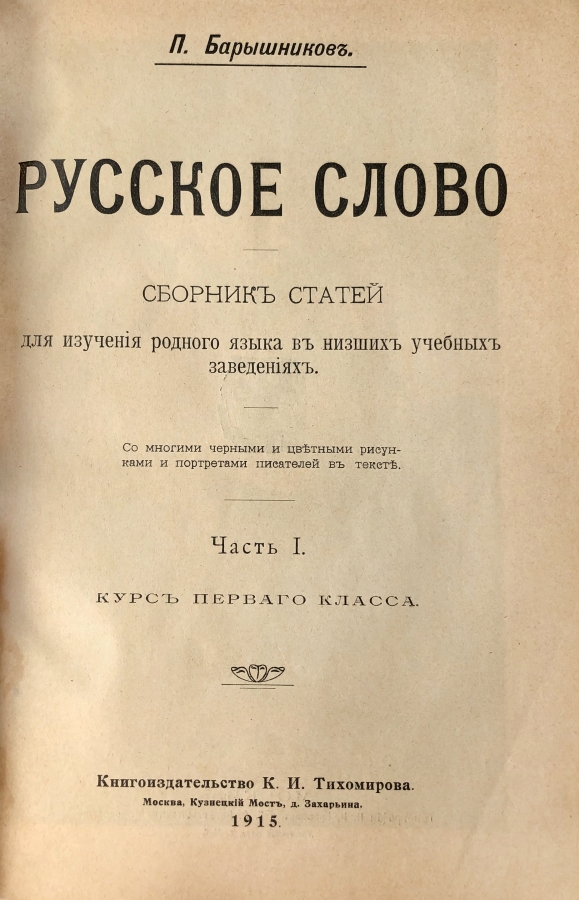 П. Барышниковъ.

РУССКОЕ СЛОВО

СБОРНИКЪ СТАТЕЙ

для изученія родного языка въ низшихъ учебныхъ заведеніяхъ.

Со многими черными и цвѣтными рисунками и портретами писателей въ текстѣ.

Часть I.

КУРСЪ ПЕРВАГО КЛАССА.

Книгоиздательство К. И. Тихомирова.

Москва, Кузнецкій Мостъ, д. Захарьина.

1915.